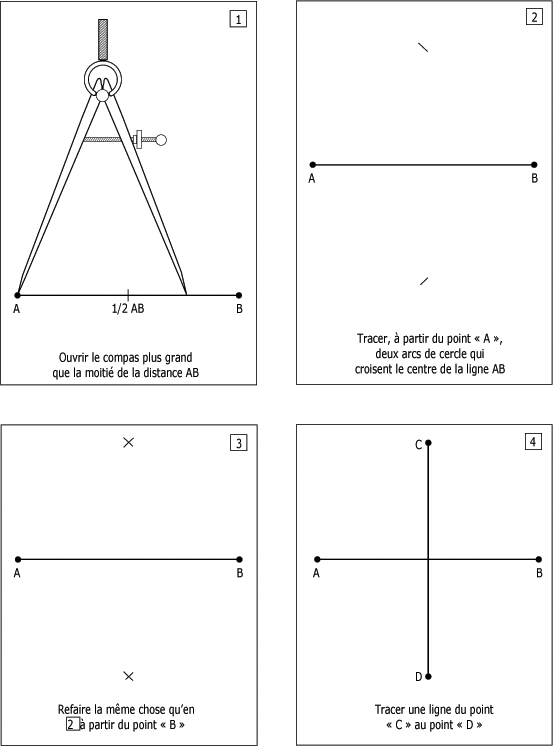 1

A

1/2 AB

B

Ouvrir le compas plus grand que la moitié de la distance AB

2

A

B

Tracer, à partir du point « A », deux arcs de cercle qui croisent le centre de la ligne AB

3

A

B

Refaire la même chose qu'en 2 à partir du point « B »

4

C

A

B

D

Tracer une ligne du point « C » au point « D »